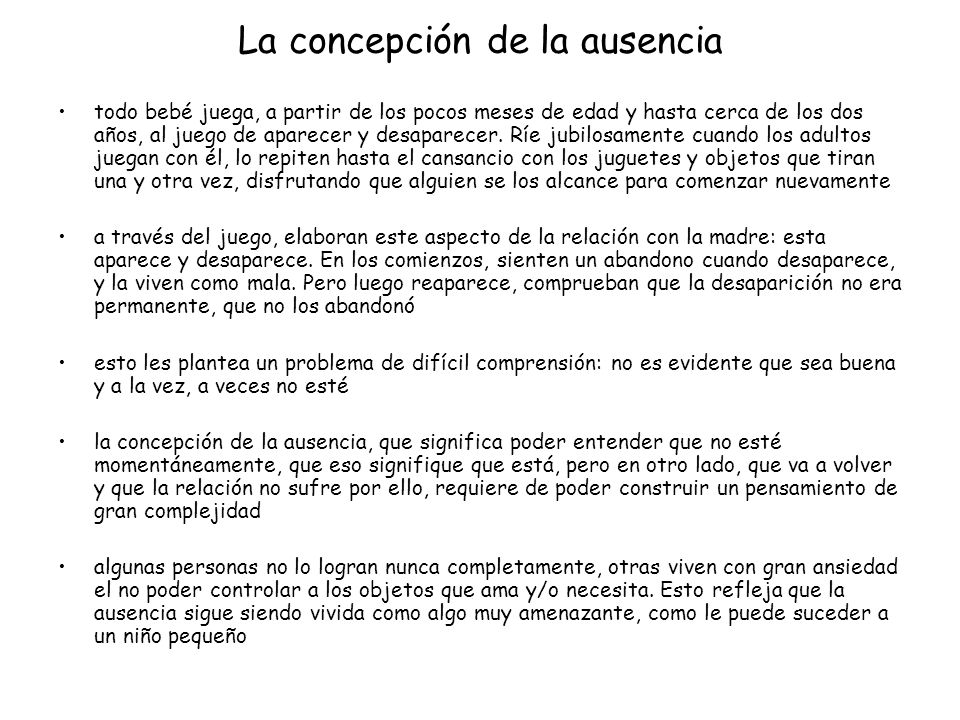 La concepción de la ausencia

• todo bebé juega, a partir de los pocos meses de edad y hasta cerca de los dos años, al juego de aparecer y desaparecer. Ríe jubilosamente cuando los adultos juegan con él, lo repiten hasta el cansancio con los juguetes y objetos que tiran una y otra vez, disfrutando que alguien se los alcance para comenzar nuevamente

• a través del juego, elaboran este aspecto de la relación con la madre: esta aparece y desaparece. En los comienzos, sienten un abandono cuando desaparece, y la viven como mala. Pero luego reaparece, comprueban que la desaparición no era permanente, que no los abandonó

• esto les plantea un problema de difícil comprensión: no es evidente que sea buena y a la vez, a veces no esté

• la concepción de la ausencia, que significa poder entender que no esté momentáneamente, que eso signifique que está, pero en otro lado, que va a volver y que la relación no sufre por ello, requiere de poder construir un pensamiento de gran complejidad

• algunas personas no lo logran nunca completamente, otras viven con gran ansiedad el no poder controlar a los objetos que ama y/o necesita. Esto refleja que la ausencia sigue siendo vivida como algo muy amenazante, como le puede suceder a un niño pequeño